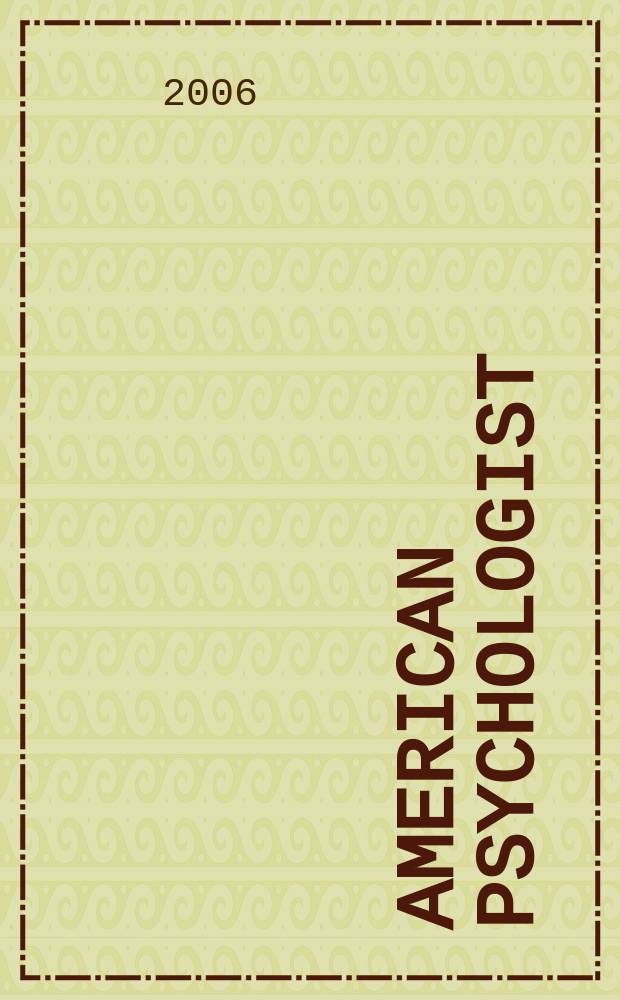 2006

AMERICAN PSYCHOLOGIST